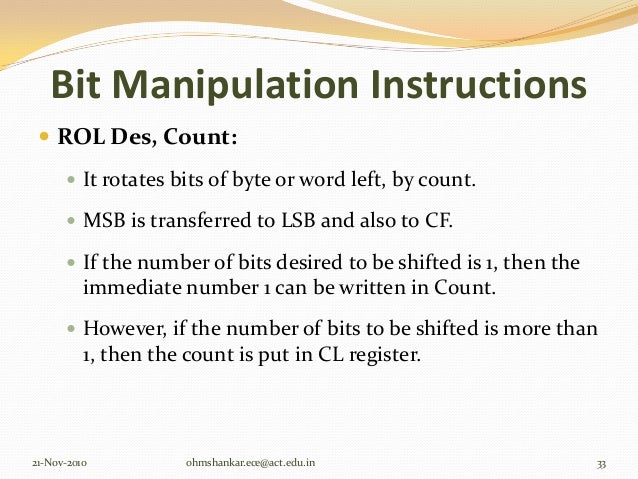 Bit Manipulation Instructions

• ROL Des, Count:

• It rotates bits of byte or word left, by count.

• MSB is transferred to LSB and also to CF.

• If the number of bits desired to be shifted is 1, then the immediate number 1 can be written in Count.

• However, if the number of bits to be shifted is more than 1, then the count is put in CL register.

21-Nov-2010 ohmshankar.ece@act.edu.in 33